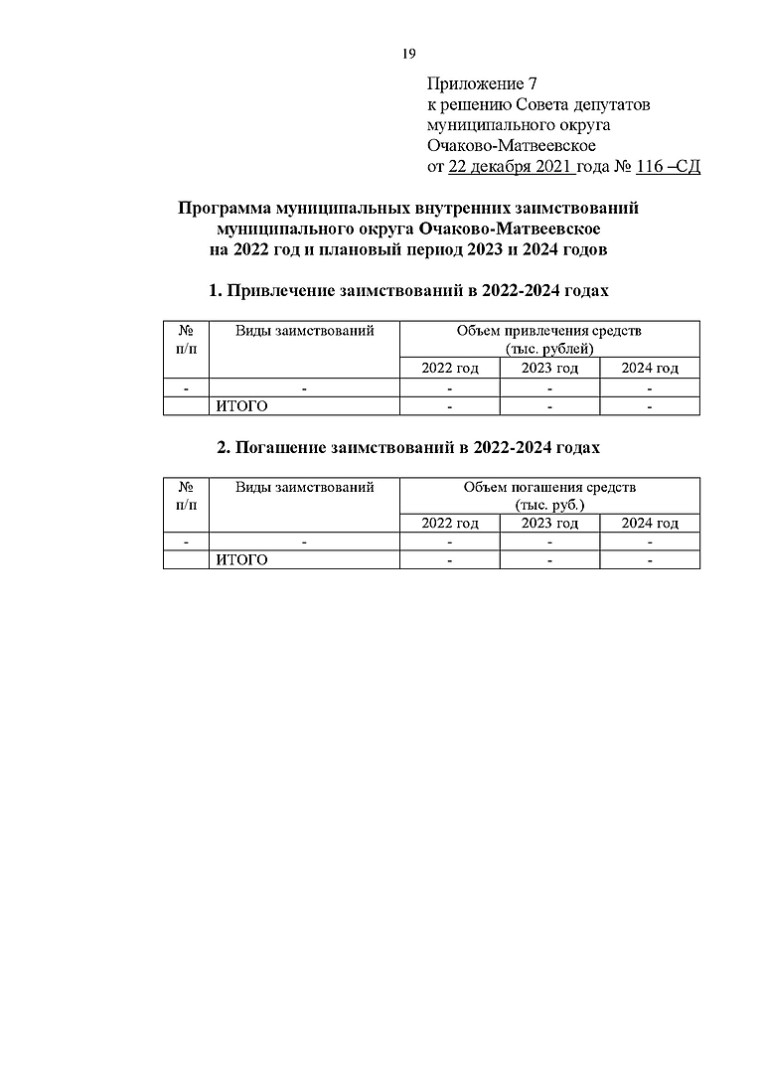 19

Приложение 7
к решению Совета депутатов
муниципального округа
Очаково-Матвеевское
от 22 декабря 2021 года № 116 –СД

Программа муниципальных внутренних заимствований
муниципального округа Очаково-Матвеевское
на 2022 год и плановый период 2023 и 2024 годов

1. Привлечение заимствований в 2022-2024 годах

| № п/п | Виды заимствований | Объем привлечения средств (тыс. рублей) | | |
|---|---|---|---|---|
| | | 2022 год | 2023 год | 2024 год |
| - | - | - | - | - |
| | ИТОГО | - | - | - |

2. Погашение заимствований в 2022-2024 годах

| № п/п | Виды заимствований | Объем погашения средств (тыс. руб.) | | |
|---|---|---|---|---|
| | | 2022 год | 2023 год | 2024 год |
| - | - | - | - | - |
| | ИТОГО | - | - | - |